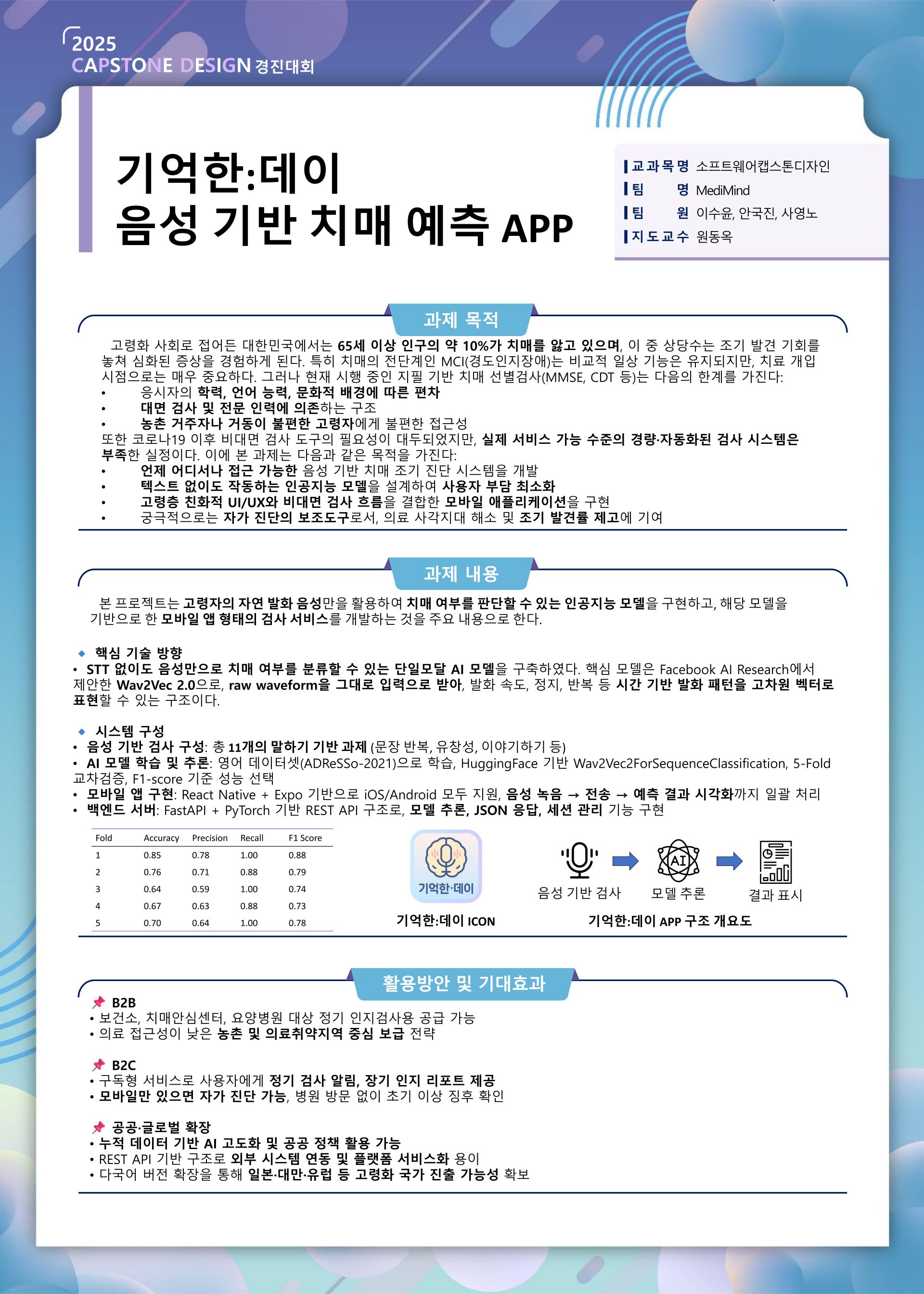 2025
CAPSTONE DESIGN 경진대회

기억한:데이
음성 기반 치매 예측 APP

교과목명 소프트웨어캡스톤디자인
팀 명 MediMind
팀 원 이수윤, 안국진, 사영노
지도교수 원동옥

과제 목적

고령화 사회로 접어든 대한민국에서는 65세 이상 인구의 약 10%가 치매를 앓고 있으며, 이 중 상당수는 조기 발견 기회를 놓쳐 심화된 증상을 경험하게 된다. 특히 치매의 전단계인 MCI(경도인지장애)는 비교적 일상 기능은 유지되지만, 치료 개입 시점으로는 매우 중요하다. 그러나 현재 시행 중인 지필 기반 치매 선별검사(MMSE, CDT 등)는 다음의 한계를 가진다:
• 응시자의 학력, 언어 능력, 문화적 배경에 따른 편차
• 대면 검사 및 전문 인력에 의존하는 구조
• 농촌 거주자나 거동이 불편한 고령자에게 불편한 접근성
또한 코로나19 이후 비대면 검사 도구의 필요성이 대두되었지만, 실제 서비스 가능 수준의 경량·자동화된 검사 시스템은 부족한 실정이다. 이에 본 과제는 다음과 같은 목적을 가진다:
• 언제 어디서나 접근 가능한 음성 기반 치매 조기 진단 시스템을 개발
• 텍스트 없이도 작동하는 인공지능 모델을 설계하여 사용자 부담 최소화
• 고령층 친화적 UI/UX와 비대면 검사 흐름을 결합한 모바일 애플리케이션을 구현
• 궁극적으로는 자가 진단의 보조도구로서, 의료 사각지대 해소 및 조기 발견률 제고에 기여

과제 내용

본 프로젝트는 고령자의 자연 발화 음성만을 활용하여 치매 여부를 판단할 수 있는 인공지능 모델을 구현하고, 해당 모델을 기반으로 한 모바일 앱 형태의 검사 서비스를 개발하는 것을 주요 내용으로 한다.

◆ 핵심 기술 방향
• STT 없이도 음성만으로 치매 여부를 분류할 수 있는 단일모달 AI 모델을 구축하였다. 핵심 모델은 Facebook AI Research에서 제안한 Wav2Vec 2.0으로, raw waveform을 그대로 입력으로 받아, 발화 속도, 정지, 반복 등 시간 기반 발화 패턴을 고차원 벡터로 표현할 수 있는 구조이다.

◆ 시스템 구성
• 음성 기반 검사 구성: 총 11개의 말하기 기반 과제 (문장 반복, 유창성, 이야기하기 등)
• AI 모델 학습 및 추론: 영어 데이터셋(ADReSSo-2021)으로 학습, HuggingFace 기반 Wav2Vec2ForSequenceClassification, 5-Fold 교차검증, F1-score 기준 성능 선택
• 모바일 앱 구현: React Native + Expo 기반으로 iOS/Android 모두 지원, 음성 녹음 → 전송 → 예측 결과 시각화까지 일괄 처리
• 백엔드 서버: FastAPI + PyTorch 기반 REST API 구조로, 모델 추론, JSON 응답, 세션 관리 기능 구현

| Fold | Accuracy | Precision | Recall | F1 Score |
|---|---|---|---|---|
| 1 | 0.85 | 0.78 | 1.00 | 0.88 |
| 2 | 0.76 | 0.71 | 0.88 | 0.79 |
| 3 | 0.64 | 0.59 | 1.00 | 0.74 |
| 4 | 0.67 | 0.63 | 0.88 | 0.73 |
| 5 | 0.70 | 0.64 | 1.00 | 0.78 |

기억한·데이
기억한:데이 ICON

AI
음성 기반 검사
모델 추론
결과 표시
기억한:데이 APP 구조 개요도

활용방안 및 기대효과

B2B
• 보건소, 치매안심센터, 요양병원 대상 정기 인지검사용 공급 가능
• 의료 접근성이 낮은 농촌 및 의료취약지역 중심 보급 전략

B2C
• 구독형 서비스로 사용자에게 정기 검사 알림, 장기 인지 리포트 제공
• 모바일만 있으면 자가 진단 가능, 병원 방문 없이 초기 이상 징후 확인

공공·글로벌 확장
• 누적 데이터 기반 AI 고도화 및 공공 정책 활용 가능
• REST API 기반 구조로 외부 시스템 연동 및 플랫폼 서비스화 용이
• 다국어 버전 확장을 통해 일본·대만·유럽 등 고령화 국가 진출 가능성 확보